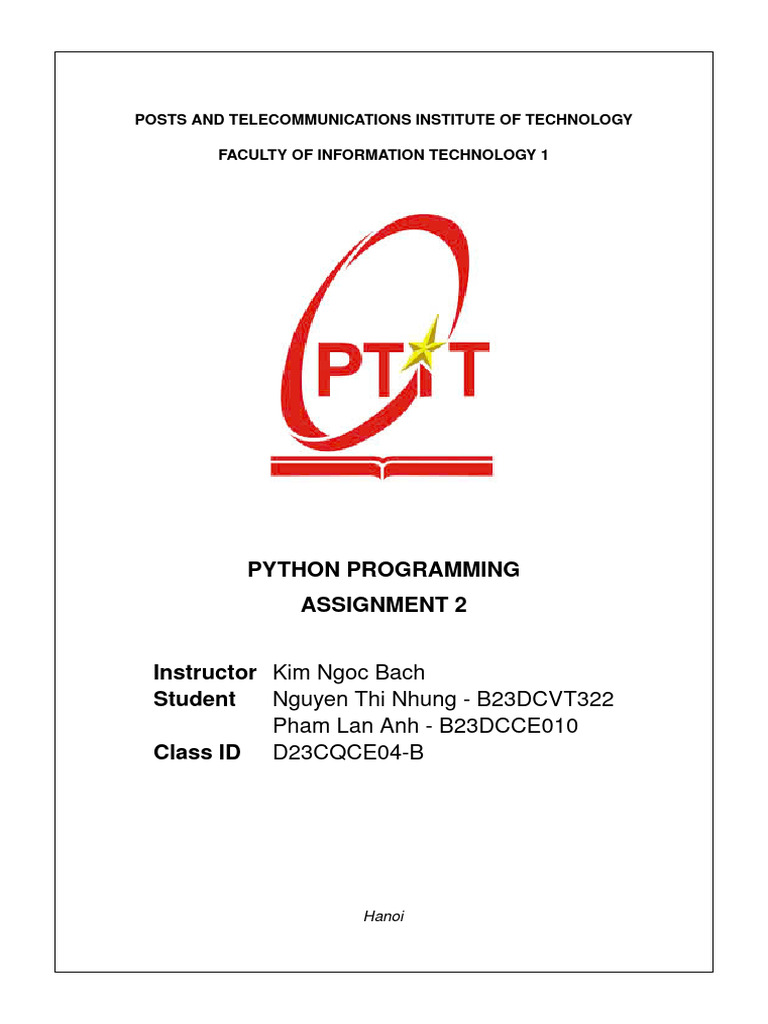 POSTS AND TELECOMMUNICATIONS INSTITUTE OF TECHNOLOGY

FACULTY OF INFORMATION TECHNOLOGY 1

PTIT

PYTHON PROGRAMMING
ASSIGNMENT 2

Instructor Kim Ngoc Bach
Student Nguyen Thi Nhung - B23DCVT322
Pham Lan Anh - B23DCCE010
Class ID D23CQCE04-B

Hanoi